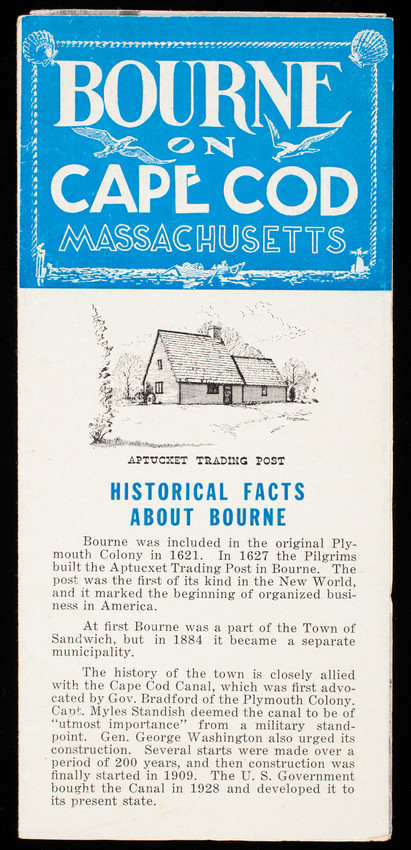 BOURNE
ON
CAPE COD
MASSACHUSETTS

APTUCXET TRADING POST

HISTORICAL FACTS
ABOUT BOURNE

Bourne was included in the original Plymouth Colony in 1621. In 1627 the Pilgrims built the Aptucxet Trading Post in Bourne. The post was the first of its kind in the New World, and it marked the beginning of organized business in America.

At first Bourne was a part of the Town of Sandwich, but in 1884 it became a separate municipality.

The history of the town is closely allied with the Cape Cod Canal, which was first advocated by Gov. Bradford of the Plymouth Colony. Capt. Myles Standish deemed the canal to be of "utmost importance" from a military standpoint. Gen. George Washington also urged its construction. Several starts were made over a period of 200 years, and then construction was finally started in 1909. The U. S. Government bought the Canal in 1928 and developed it to its present state.